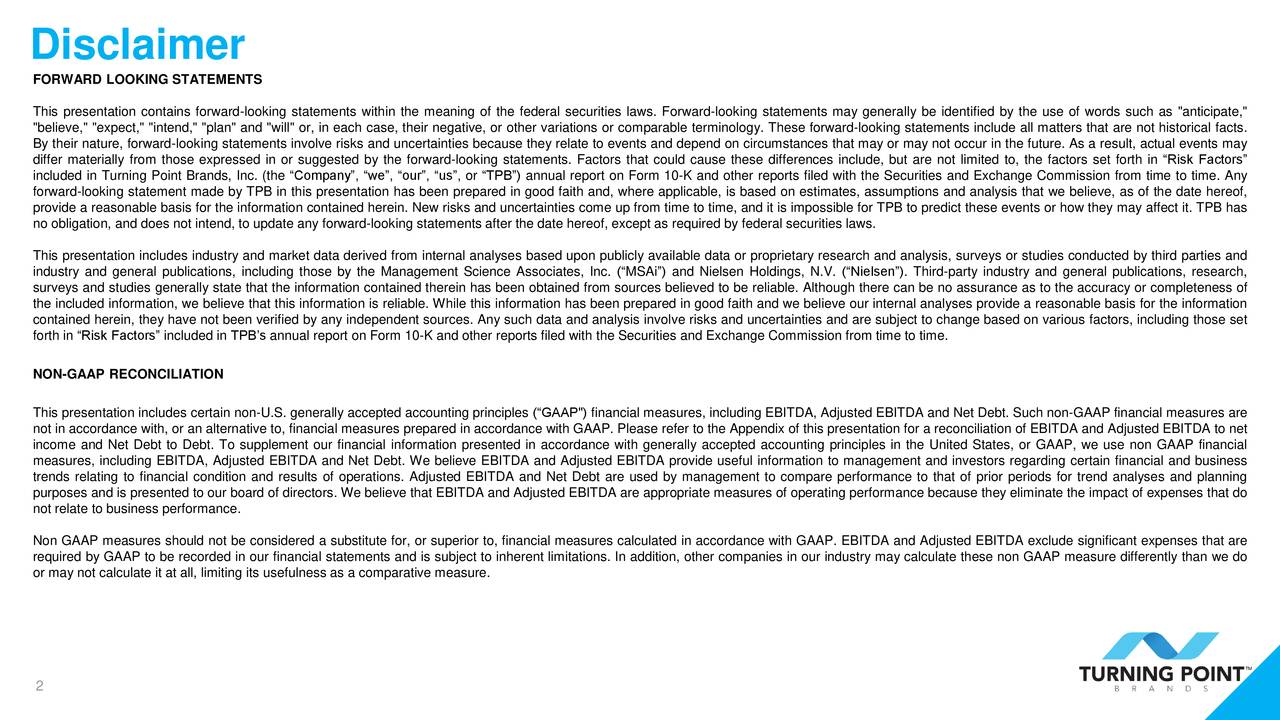 Disclaimer

FORWARD LOOKING STATEMENTS

This presentation contains forward-looking statements within the meaning of the federal securities laws. Forward-looking statements may generally be identified by the use of words such as "anticipate," "believe," "expect," "intend," "plan" and "will" or, in each case, their negative, or other variations or comparable terminology. These forward-looking statements include all matters that are not historical facts. By their nature, forward-looking statements involve risks and uncertainties because they relate to events and depend on circumstances that may or may not occur in the future. As a result, actual events may differ materially from those expressed in or suggested by the forward-looking statements. Factors that could cause these differences include, but are not limited to, the factors set forth in “Risk Factors” included in Turning Point Brands, Inc. (the “Company”, “we”, “our”, “us”, or “TPB”) annual report on Form 10-K and other reports filed with the Securities and Exchange Commission from time to time. Any forward-looking statement made by TPB in this presentation has been prepared in good faith and, where applicable, is based on estimates, assumptions and analysis that we believe, as of the date hereof, provide a reasonable basis for the information contained herein. New risks and uncertainties come up from time to time, and it is impossible for TPB to predict these events or how they may affect it. TPB has no obligation, and does not intend, to update any forward-looking statements after the date hereof, except as required by federal securities laws.

This presentation includes industry and market data derived from internal analyses based upon publicly available data or proprietary research and analysis, surveys or studies conducted by third parties and industry and general publications, including those by the Management Science Associates, Inc. (“MSAi”) and Nielsen Holdings, N.V. (“Nielsen”). Third-party industry and general publications, research, surveys and studies generally state that the information contained therein has been obtained from sources believed to be reliable. Although there can be no assurance as to the accuracy or completeness of the included information, we believe that this information is reliable. While this information has been prepared in good faith and we believe our internal analyses provide a reasonable basis for the information contained herein, they have not been verified by any independent sources. Any such data and analysis involve risks and uncertainties and are subject to change based on various factors, including those set forth in “Risk Factors” included in TPB's annual report on Form 10-K and other reports filed with the Securities and Exchange Commission from time to time.

NON-GAAP RECONCILIATION

This presentation includes certain non-U.S. generally accepted accounting principles (“GAAP") financial measures, including EBITDA, Adjusted EBITDA and Net Debt. Such non-GAAP financial measures are not in accordance with, or an alternative to, financial measures prepared in accordance with GAAP. Please refer to the Appendix of this presentation for a reconciliation of EBITDA and Adjusted EBITDA to net income and Net Debt to Debt. To supplement our financial information presented in accordance with generally accepted accounting principles in the United States, or GAAP, we use non GAAP financial measures, including EBITDA, Adjusted EBITDA and Net Debt. We believe EBITDA and Adjusted EBITDA provide useful information to management and investors regarding certain financial and business trends relating to financial condition and results of operations. Adjusted EBITDA and Net Debt are used by management to compare performance to that of prior periods for trend analyses and planning purposes and is presented to our board of directors. We believe that EBITDA and Adjusted EBITDA are appropriate measures of operating performance because they eliminate the impact of expenses that do not relate to business performance.

Non GAAP measures should not be considered a substitute for, or superior to, financial measures calculated in accordance with GAAP. EBITDA and Adjusted EBITDA exclude significant expenses that are required by GAAP to be recorded in our financial statements and is subject to inherent limitations. In addition, other companies in our industry may calculate these non GAAP measure differently than we do or may not calculate it at all, limiting its usefulness as a comparative measure.

2

TURNING POINT™
BRANDS